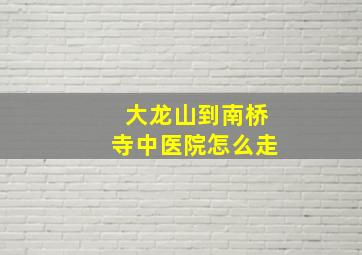 大龙山到南桥寺中医院怎么走